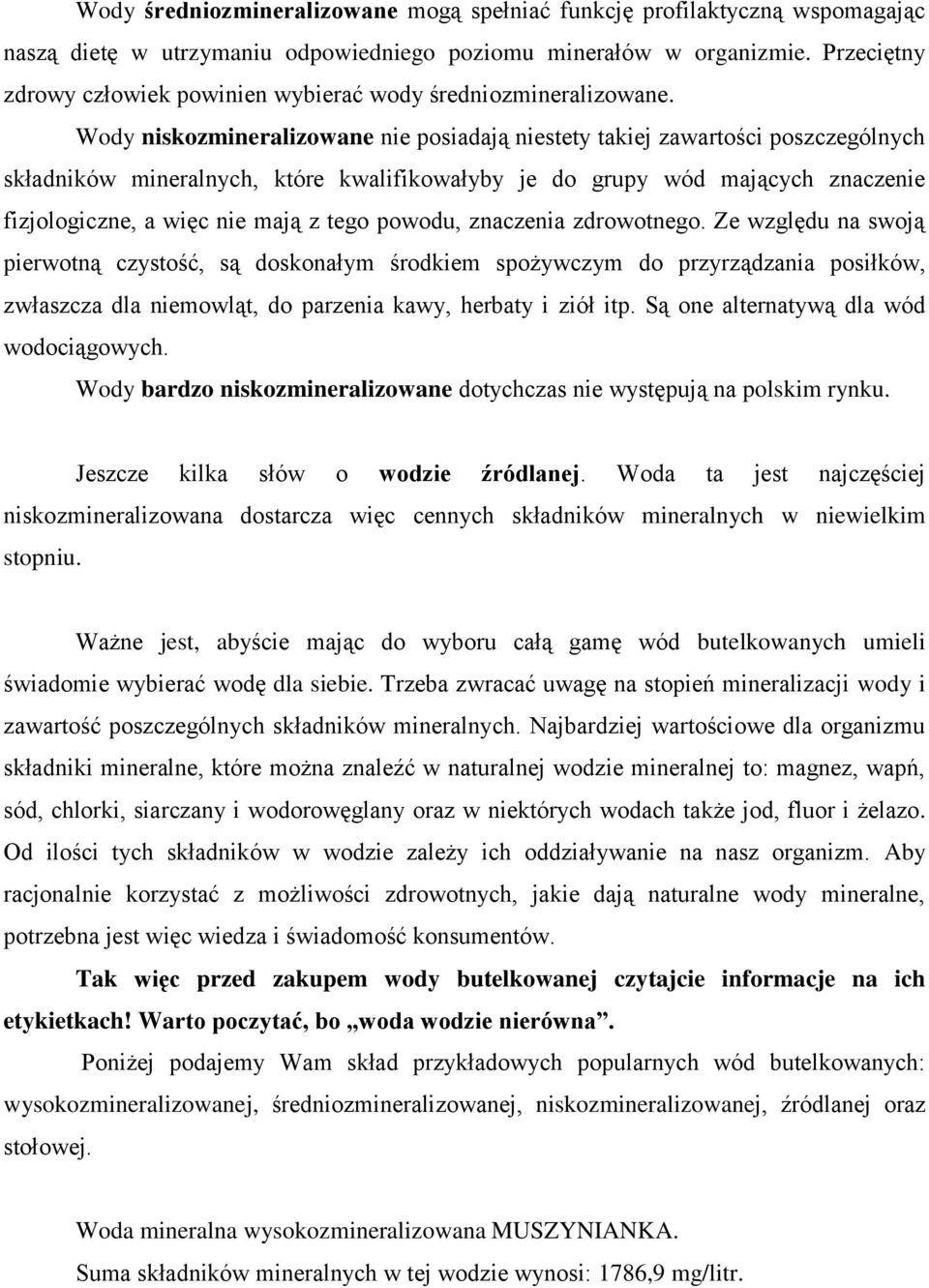 Wody średniozmineralizowane mogą spełniać funkcję profilaktyczną wspomagając naszą dietę w utrzymaniu odpowiedniego poziomu minerałów w organizmie. Przeciętny zdrowy człowiek powinien wybierać wody średniozmineralizowane.

Wody niskozmineralizowane nie posiadają niestety takiej zawartości poszczególnych składników mineralnych, które kwalifikowałyby je do grupy wód mających znaczenie fizjologiczne, a więc nie mają z tego powodu, znaczenia zdrowotnego. Ze względu na swoją pierwotną czystość, są doskonałym środkiem spożywczym do przyrządzania posiłków, zwłaszcza dla niemowląt, do parzenia kawy, herbaty i ziół itp. Są one alternatywą dla wód wodociągowych.

Wody bardzo niskozmineralizowane dotychczas nie występują na polskim rynku.

Jeszcze kilka słów o wodzie źródlanej. Woda ta jest najczęściej niskozmineralizowana dostarcza więc cennych składników mineralnych w niewielkim stopniu.

Ważne jest, abyście mając do wyboru całą gamę wód butelkowanych umieli świadomie wybierać wodę dla siebie. Trzeba zwracać uwagę na stopień mineralizacji wody i zawartość poszczególnych składników mineralnych. Najbardziej wartościowe dla organizmu składniki mineralne, które można znaleźć w naturalnej wodzie mineralnej to: magnez, wapń, sód, chlorki, siarczany i wodorowęglany oraz w niektórych wodach także jod, fluor i żelazo. Od ilości tych składników w wodzie zależy ich oddziaływanie na nasz organizm. Aby racjonalnie korzystać z możliwości zdrowotnych, jakie dają naturalne wody mineralne, potrzebna jest więc wiedza i świadomość konsumentów.

Tak więc przed zakupem wody butelkowanej czytajcie informacje na ich etykietkach! Warto poczytać, bo „woda wodzie nierówna”.

Poniżej podajemy Wam skład przykładowych popularnych wód butelkowanych: wysokozmineralizowanej, średniozmineralizowanej, niskozmineralizowanej, źródlanej oraz stołowej.

Woda mineralna wysokozmineralizowana MUSZYNIANKA.
Suma składników mineralnych w tej wodzie wynosi: 1786,9 mg/litr.